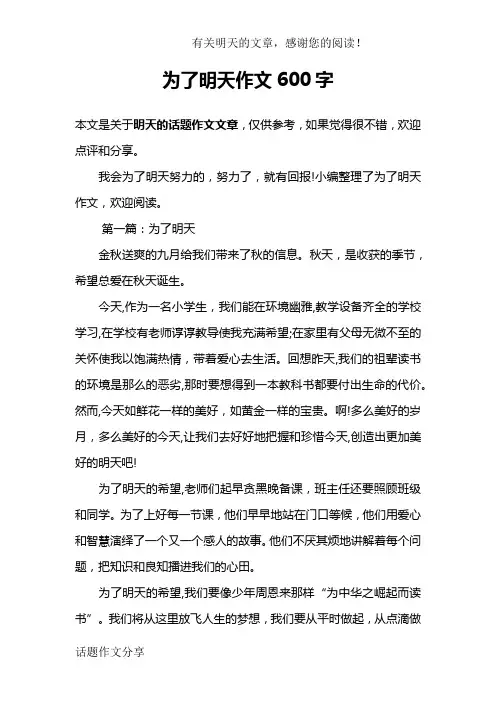 有关明天的文章，感谢您的阅读！

为了明天作文 600 字

本文是关于明天的话题作文文章，仅供参考，如果觉得很不错，欢迎点评和分享。

我会为了明天努力的，努力了，就有回报!小编整理了为了明天作文，欢迎阅读。

第一篇：为了明天

金秋送爽的九月给我们带来了秋的信息。秋天，是收获的季节，希望总爱在秋天诞生。

今天,作为一名小学生，我们能在环境幽雅,教学设备齐全的学校学习,在学校有老师谆谆教导使我充满希望;在家里有父母无微不至的关怀使我以饱满热情，带着爱心去生活。回想昨天,我们的祖辈读书的环境是那么的恶劣,那时要想得到一本教科书都要付出生命的代价。然而,今天如鲜花一样的美好，如黄金一样的宝贵。啊!多么美好的岁月，多么美好的今天,让我们去好好地把握和珍惜今天,创造出更加美好的明天吧!

为了明天的希望,老师们起早贪黑晚备课，班主任还要照顾班级和同学。为了上好每一节课，他们早早地站在门口等候，他们用爱心和智慧演绎了一个又一个感人的故事。他们不厌其烦地讲解着每个问题，把知识和良知播进我们的心田。

为了明天的希望,我们要像少年周恩来那样“为中华之崛起而读书”。我们将从这里放飞人生的梦想，我们要从平时做起，从点滴做

话题作文分享